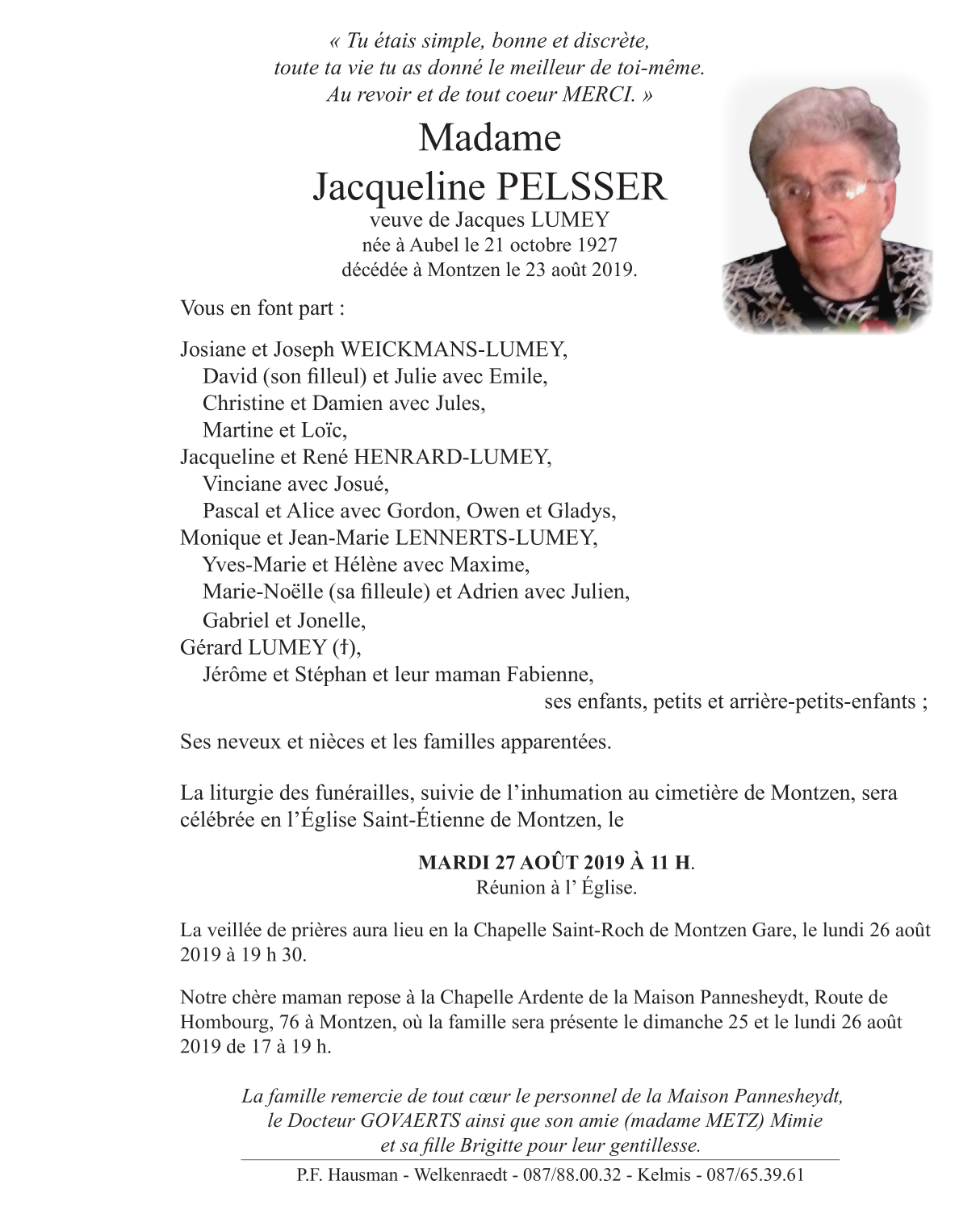 « Tu étais simple, bonne et discrète,
toute ta vie tu as donné le meilleur de toi-même.
Au revoir et de tout coeur MERCI. »

Madame
Jacqueline PELSSER
veuve de Jacques LUMEY
née à Aubel le 21 octobre 1927
décédée à Montzen le 23 août 2019.

Vous en font part :

Josiane et Joseph WEICKMANS-LUMEY,
David (son filleul) et Julie avec Emile,
Christine et Damien avec Jules,
Martine et Loïc,
Jacqueline et René HENRARD-LUMEY,
Vinciane avec Josué,
Pascal et Alice avec Gordon, Owen et Gladys,
Monique et Jean-Marie LENNERTS-LUMEY,
Yves-Marie et Hélène avec Maxime,
Marie-Noëlle (sa filleule) et Adrien avec Julien,
Gabriel et Jonelle,
Gérard LUMEY (†),
Jérôme et Stéphan et leur maman Fabienne,
ses enfants, petits et arrière-petits-enfants ;

Ses neveux et nièces et les familles apparentées.

La liturgie des funérailles, suivie de l'inhumation au cimetière de Montzen, sera célébrée en l'Église Saint-Étienne de Montzen, le

MARDI 27 AOÛT 2019 À 11 H.
Réunion à l' Église.

La veillée de prières aura lieu en la Chapelle Saint-Roch de Montzen Gare, le lundi 26 août 2019 à 19 h 30.

Notre chère maman repose à la Chapelle Ardente de la Maison Pannesheydt, Route de Hombourg, 76 à Montzen, où la famille sera présente le dimanche 25 et le lundi 26 août 2019 de 17 à 19 h.

La famille remercie de tout cœur le personnel de la Maison Pannesheydt,
le Docteur GOVAERTS ainsi que son amie (madame METZ) Mimie
et sa fille Brigitte pour leur gentillesse.

P.F. Hausman - Welkenraedt - 087/88.00.32 - Kelmis - 087/65.39.61